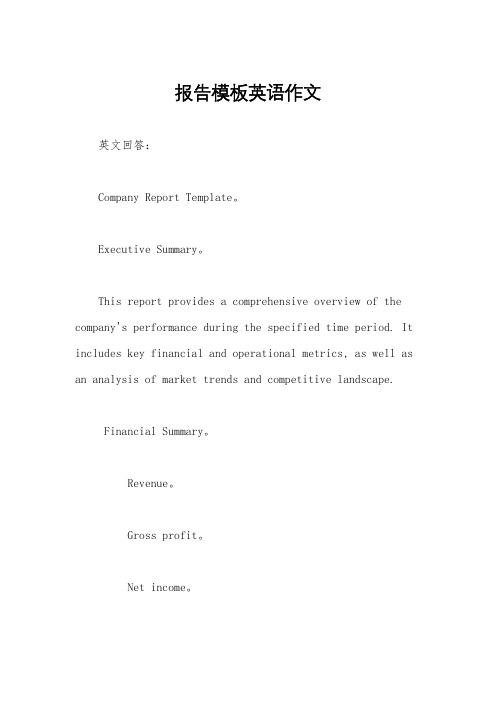 报告模板英语作文

英文回答：

Company Report Template。

Executive Summary。

This report provides a comprehensive overview of the company's performance during the specified time period. It includes key financial and operational metrics, as well as an analysis of market trends and competitive landscape.

Financial Summary。

Revenue。

Gross profit。

Net income。